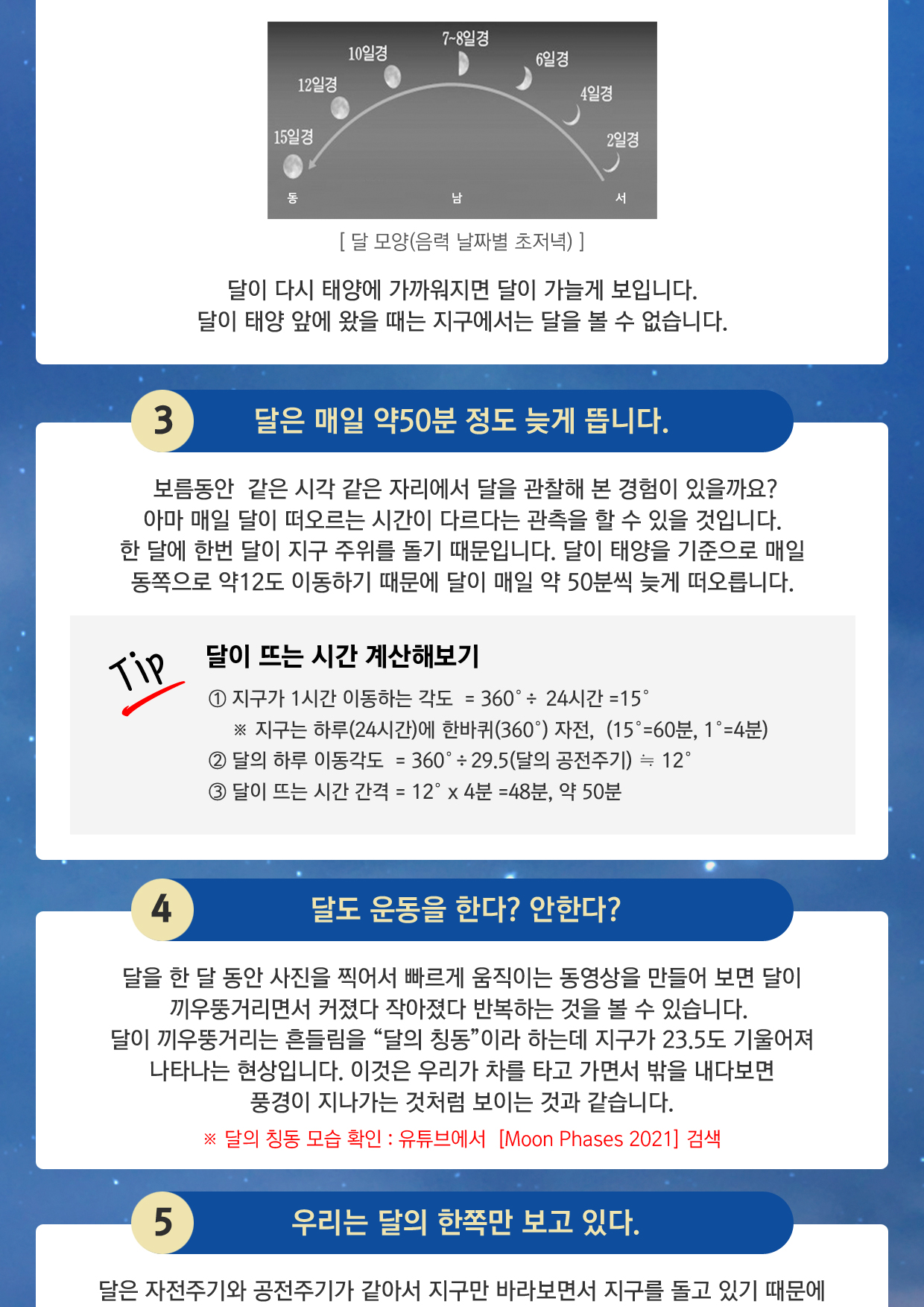 7~8일경
10일경
6일경
12일경
4일경
15일경
2일경
동
남
서

[ 달 모양(음력 날짜별 초저녁) ]

달이 다시 태양에 가까워지면 달이 가늘게 보입니다.
달이 태양 앞에 왔을 때는 지구에서는 달을 볼 수 없습니다.

3

달은 매일 약50분 정도 늦게 뜹니다.

보름동안 같은 시각 같은 자리에서 달을 관찰해 본 경험이 있을까요? 아마 매일 달이 떠오르는 시간이 다르다는 관측을 할 수 있을 것입니다. 한 달에 한번 달이 지구 주위를 돌기 때문입니다. 달이 태양을 기준으로 매일 동쪽으로 약12도 이동하기 때문에 달이 매일 약 50분씩 늦게 떠오릅니다.

Tip

달이 뜨는 시간 계산해보기
① 지구가 1시간 이동하는 각도 = 360° ÷ 24시간 =15°
※ 지구는 하루(24시간)에 한바퀴(360°) 자전, (15°=60분, 1°=4분)
② 달의 하루 이동각도 = 360° ÷ 29.5(달의 공전주기) ≒ 12°
③ 달이 뜨는 시간 간격 = 12° x 4분 =48분, 약 50분

4

달도 운동을 한다? 안한다?

달을 한 달 동안 사진을 찍어서 빠르게 움직이는 동영상을 만들어 보면 달이 끼우뚱거리면서 커졌다 작아졌다 반복하는 것을 볼 수 있습니다.
달이 끼우뚱거리는 흔들림을 "달의 칭동"이라 하는데 지구가 23.5도 기울어져 나타나는 현상입니다. 이것은 우리가 차를 타고 가면서 밖을 내다보면 풍경이 지나가는 것처럼 보이는 것과 같습니다.
※ 달의 칭동 모습 확인 : 유튜브에서 [Moon Phases 2021] 검색

5

우리는 달의 한쪽만 보고 있다.

달은 자전주기와 공전주기가 같아서 지구만 바라보면서 지구를 돌고 있기 때문에